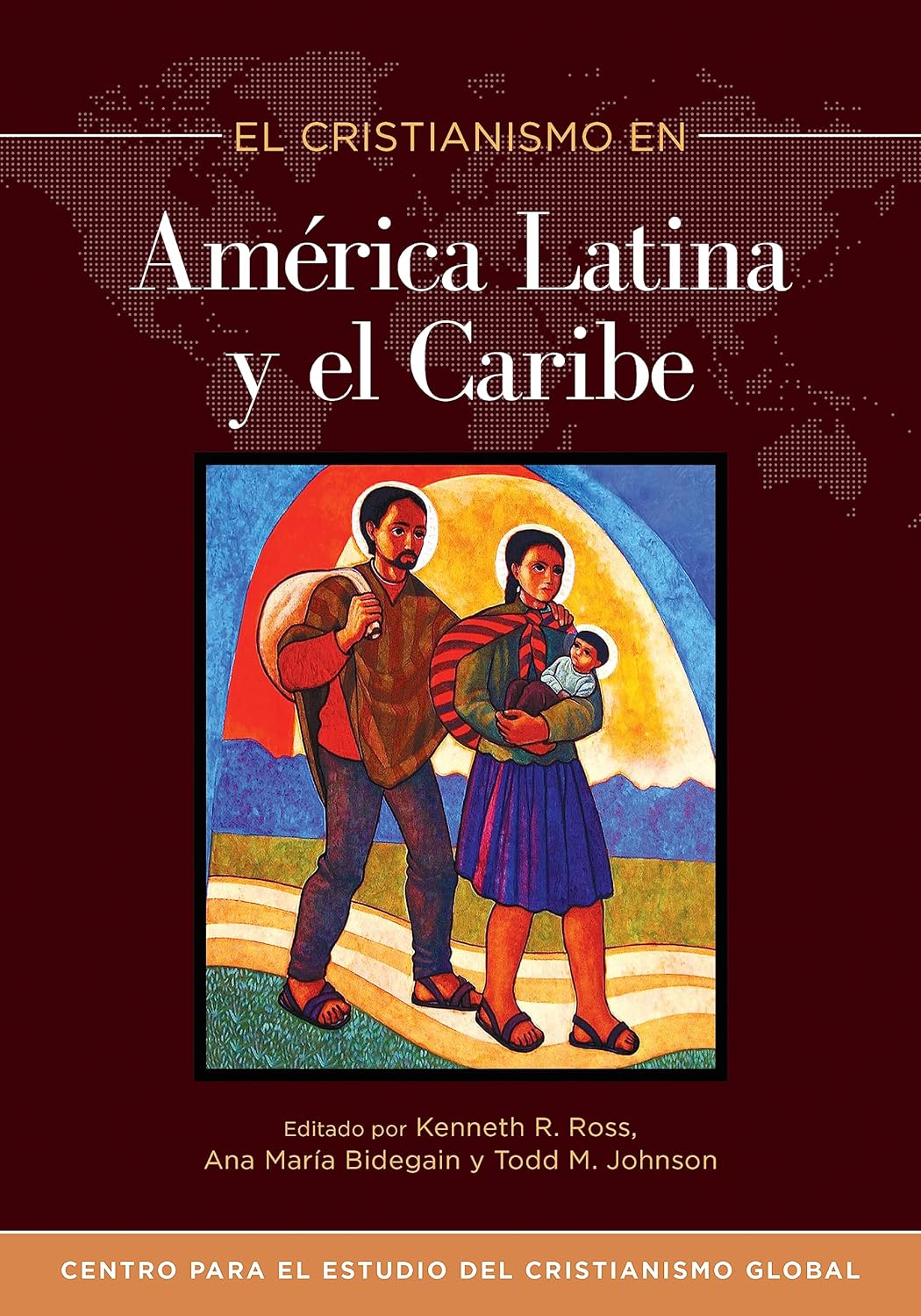 EL CRISTIANISMO EN
América Latina y el Caribe

Editado por Kenneth R. Ross, Ana María Bidegain y Todd M. Johnson

CENTRO PARA EL ESTUDIO DEL CRISTIANISMO GLOBAL